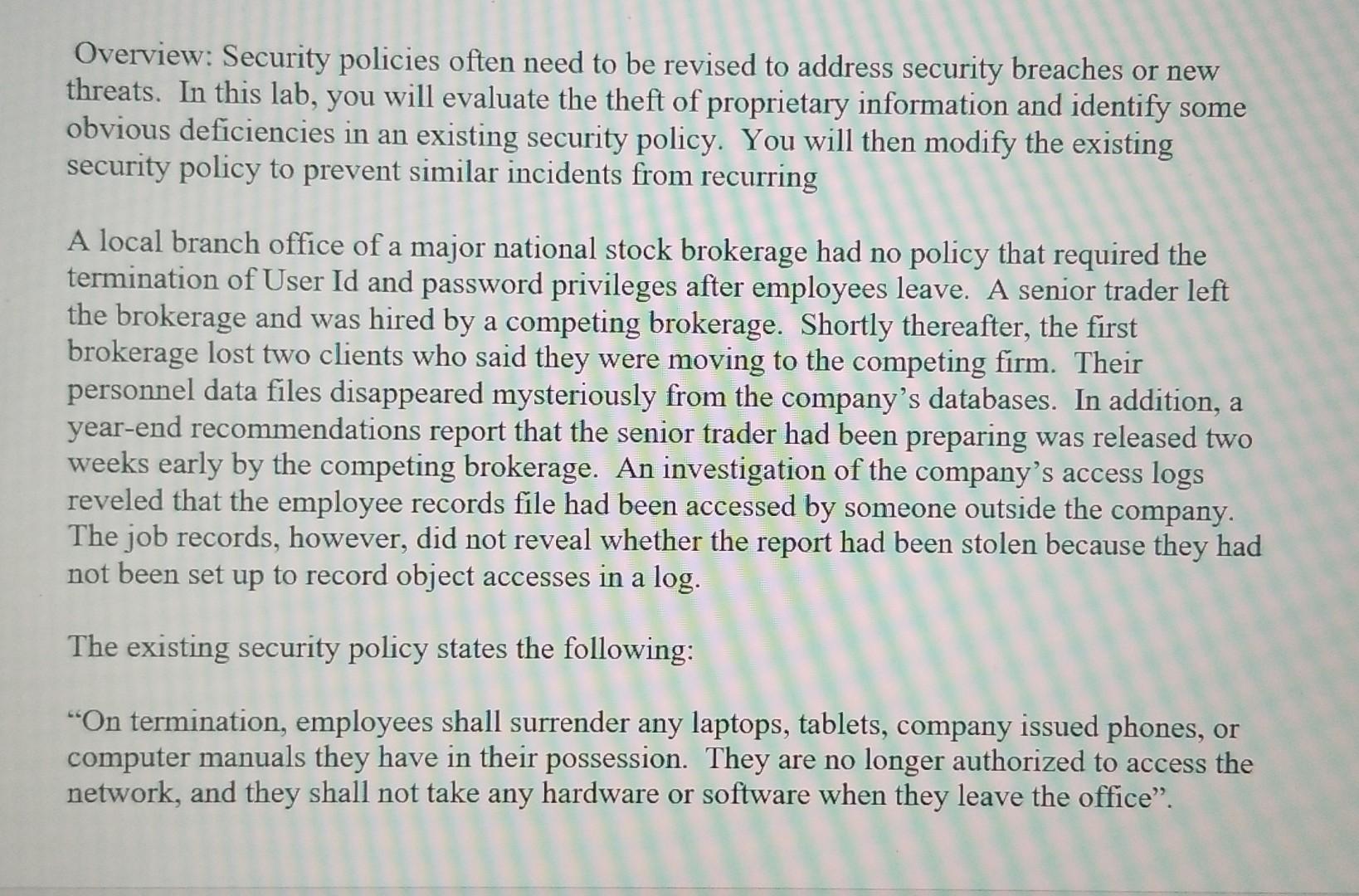 Overview: Security policies often need to be revised to address security breaches or new threats. In this lab, you will evaluate the theft of proprietary information and identify some obvious deficiencies in an existing security policy. You will then modify the existing security policy to prevent similar incidents from recurring

A local branch office of a major national stock brokerage had no policy that required the termination of User Id and password privileges after employees leave. A senior trader left the brokerage and was hired by a competing brokerage. Shortly thereafter, the first brokerage lost two clients who said they were moving to the competing firm. Their personnel data files disappeared mysteriously from the company's databases. In addition, a year-end recommendations report that the senior trader had been preparing was released two weeks early by the competing brokerage. An investigation of the company's access logs reveled that the employee records file had been accessed by someone outside the company. The job records, however, did not reveal whether the report had been stolen because they had not been set up to record object accesses in a log.

The existing security policy states the following:

"On termination, employees shall surrender any laptops, tablets, company issued phones, or computer manuals they have in their possession. They are no longer authorized to access the network, and they shall not take any hardware or software when they leave the office".